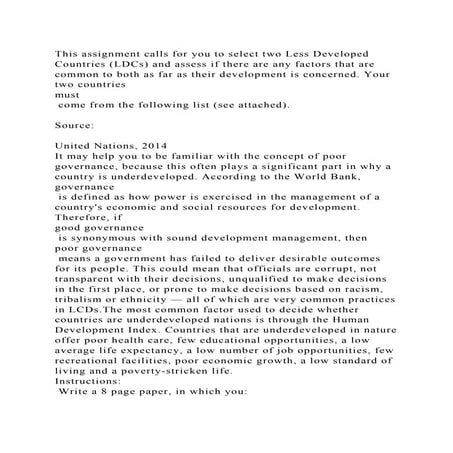 This assignment calls for you to select two Less Developed Countries (LDCs) and assess if there are any factors that are common to both as far as their development is concerned. Your two countries
must
come from the following list (see attached).

Source:

United Nations, 2014
It may help you to be familiar with the concept of poor governance, because this often plays a significant part in why a country is underdeveloped. According to the World Bank,
governance
is defined as how power is exercised in the management of a country's economic and social resources for development. Therefore, if
good governance
is synonymous with sound development management, then
poor governance
means a government has failed to deliver desirable outcomes for its people. This could mean that officials are corrupt, not transparent with their decisions, unqualified to make decisions in the first place, or prone to make decisions based on racism, tribalism or ethnicity — all of which are very common practices in LCDs.The most common factor used to decide whether countries are underdeveloped nations is through the Human Development Index. Countries that are underdeveloped in nature offer poor health care, few educational opportunities, a low average life expectancy, a low number of job opportunities, few recreational facilities, poor economic growth, a low standard of living and a poverty-stricken life.
Instructions:
Write a 8 page paper, in which you: